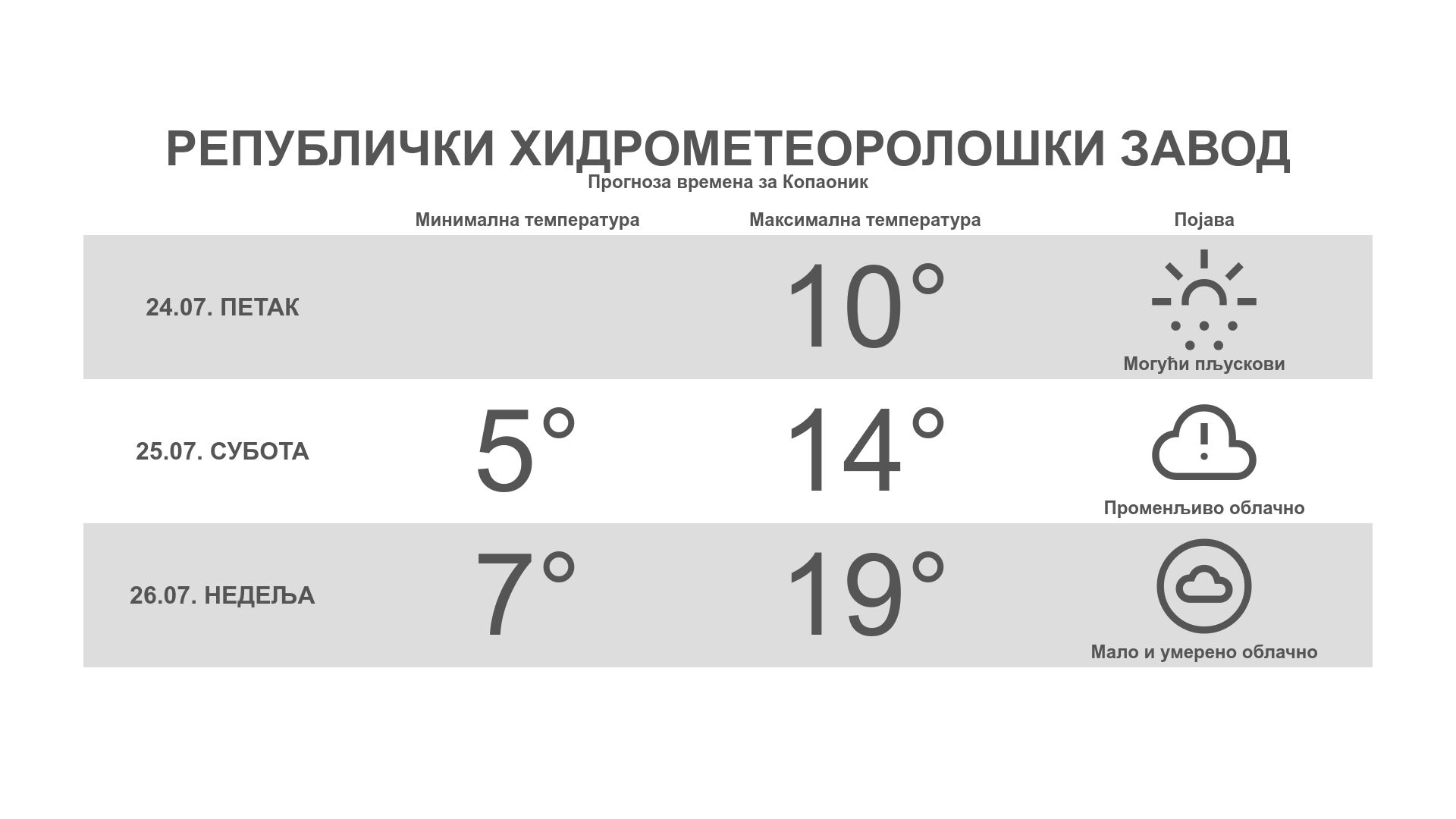 РЕПУБЛИЧКИ ХИДРОМЕТЕОРОЛОШКИ ЗАВОД
Прогноза времена за Копаоник

|  | Минимална температура | Максимална температура | Појава |
|---|---|---|---|
| 24.07. ПЕТАК |  | 10° | Могући пљускови |
| 25.07. СУБОТА | 5° | 14° | Променљиво облачно |
| 26.07. НЕДЕЉА | 7° | 19° | Мало и умерено облачно |